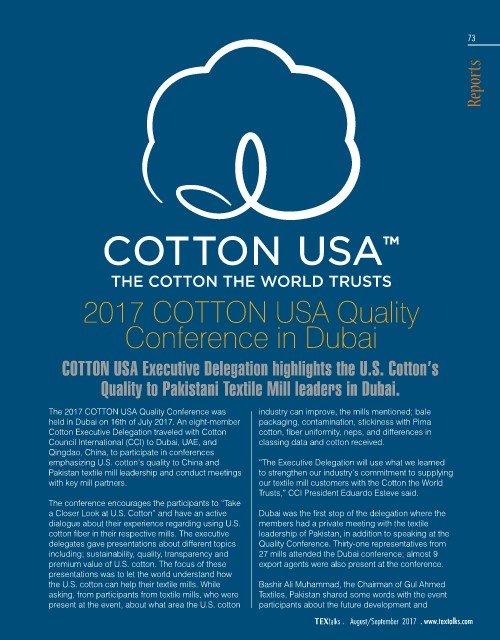 73

Reports

COTTON USA™
THE COTTON THE WORLD TRUSTS

2017 COTTON USA Quality Conference in Dubai

COTTON USA Executive Delegation highlights the U.S. Cotton's Quality to Pakistani Textile Mill leaders in Dubai.

The 2017 COTTON USA Quality Conference was held in Dubai on 16th of July 2017. An eight-member Cotton Executive Delegation traveled with Cotton Council International (CCI) to Dubai, UAE, and Qingdao, China, to participate in conferences emphasizing U.S. cotton's quality to China and Pakistan textile mill leadership and conduct meetings with key mill partners.

The conference encourages the participants to "Take a Closer Look at U.S. Cotton" and have an active dialogue about their experience regarding using U.S. cotton fiber in their respective mills. The executive delegates gave presentations about different topics including; sustainability, quality, transparency and premium value of U.S. cotton. The focus of these presentations was to let the world understand how the U.S. cotton can help their textile mills. While asking, from participants from textile mills, who were present at the event, about what area the U.S. cotton industry can improve, the mills mentioned; bale packaging, contamination, stickiness with Pima cotton, fiber uniformity, neps, and differences in classing data and cotton received.

"The Executive Delegation will use what we learned to strengthen our industry's commitment to supplying our textile mill customers with the Cotton the World Trusts," CCI President Eduardo Esteve said.

Dubai was the first stop of the delegation where the members had a private meeting with the textile leadership of Pakistan, in addition to speaking at the Quality Conference. Thirty-one representatives from 27 mills attended the Dubai conference; almost 9 export agents were also present at the conference.

Bashir Ali Muhammad, the Chairman of Gul Ahmed Textiles, Pakistan shared some words with the event participants about the future development and

TEXtalks . August/September 2017 . www.textalks.com